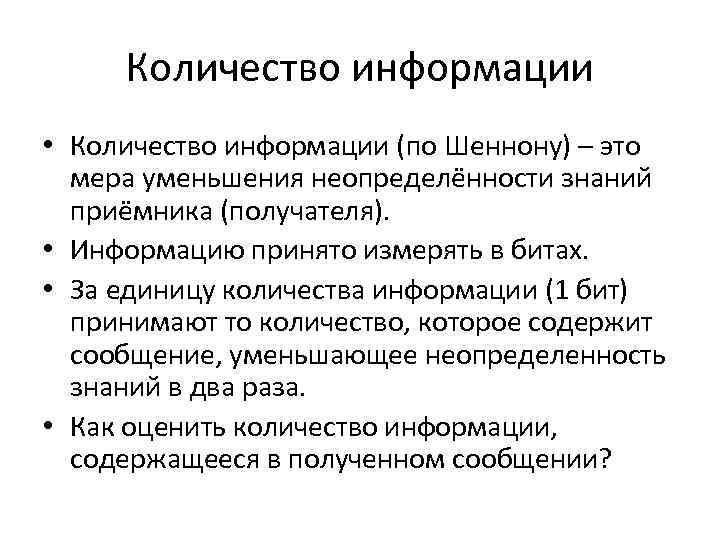 Количество информации

• Количество информации (по Шеннону) – это мера уменьшения неопределённости знаний приёмника (получателя).

• Информацию принято измерять в битах.

• За единицу количества информации (1 бит) принимают то количество, которое содержит сообщение, уменьшающее неопределенность знаний в два раза.

• Как оценить количество информации, содержащееся в полученном сообщении?